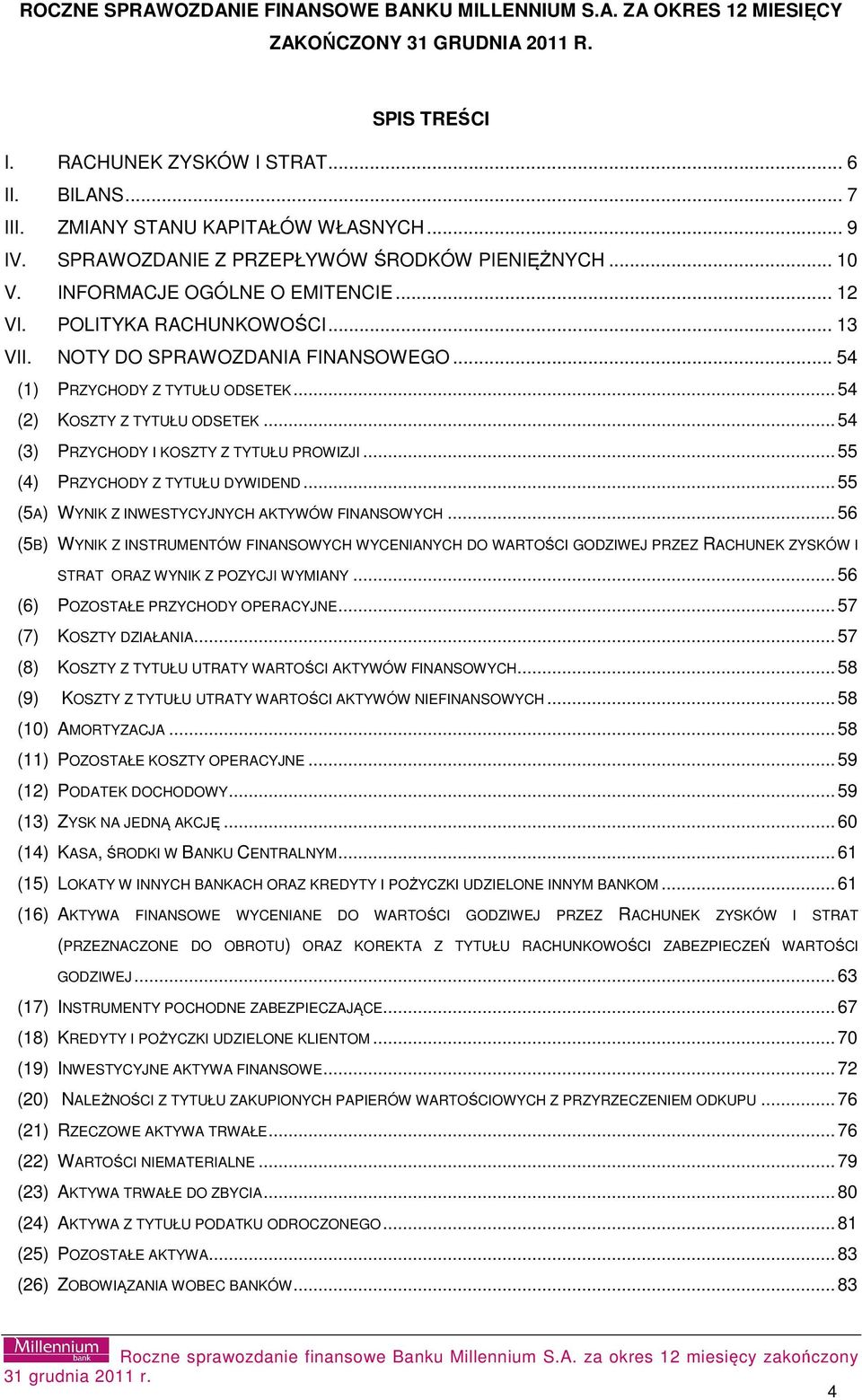 ROCZNE SPRAWOZDANIE FINANSOWE BANKU MILLENNIUM S.A. ZA OKRES 12 MIESIĘCY ZAKOŃCZONY 31 GRUDNIA 2011 R.

SPIS TREŚCI

I. RACHUNEK ZYSKÓW I STRAT ... 6
II. BILANS ... 7
III. ZMIANY STANU KAPITAŁÓW WŁASNYCH ... 9
IV. SPRAWOZDANIE Z PRZEPŁYWÓW ŚRODKÓW PIENIĘŻNYCH ... 10
V. INFORMACJE OGÓLNE O EMITENCIE ... 12
VI. POLITYKA RACHUNKOWOŚCI ... 13
VII. NOTY DO SPRAWOZDANIA FINANSOWEGO ... 54
(1) PRZYCHODY Z TYTUŁU ODSETEK ... 54
(2) KOSZTY Z TYTUŁU ODSETEK ... 54
(3) PRZYCHODY I KOSZTY Z TYTUŁU PROWIZJI ... 55
(4) PRZYCHODY Z TYTUŁU DYWIDEND ... 55
(5A) WYNIK Z INWESTYCYJNYCH AKTYWÓW FINANSOWYCH ... 56
(5B) WYNIK Z INSTRUMENTÓW FINANSOWYCH WYCENIANYCH DO WARTOŚCI GODZIWEJ PRZEZ RACHUNEK ZYSKÓW I STRAT ORAZ WYNIK Z POZYCJI WYMIANY ... 56
(6) POZOSTAŁE PRZYCHODY OPERACYJNE ... 57
(7) KOSZTY DZIAŁANIA ... 57
(8) KOSZTY Z TYTUŁU UTRATY WARTOŚCI AKTYWÓW FINANSOWYCH ... 58
(9) KOSZTY Z TYTUŁU UTRATY WARTOŚCI AKTYWÓW NIEFINANSOWYCH ... 58
(10) AMORTYZACJA ... 58
(11) POZOSTAŁE KOSZTY OPERACYJNE ... 59
(12) PODATEK DOCHODOWY ... 59
(13) ZYSK NA JEDNĄ AKCJĘ ... 60
(14) KASA, ŚRODKI W BANKU CENTRALNYM ... 61
(15) LOKATY W INNYCH BANKACH ORAZ KREDYTY I POŻYCZKI UDZIELONE INNYM BANKOM ... 61
(16) AKTYWA FINANSOWE WYCENIANE DO WARTOŚCI GODZIWEJ PRZEZ RACHUNEK ZYSKÓW I STRAT (PRZEZNACZONE DO OBROTU) ORAZ KOREKTA Z TYTUŁU RACHUNKOWOŚCI ZABEZPIECZEŃ WARTOŚCI GODZIWEJ ... 63
(17) INSTRUMENTY POCHODNE ZABEZPIECZAJĄCE ... 67
(18) KREDYTY I POŻYCZKI UDZIELONE KLIENTOM ... 70
(19) INWESTYCYJNE AKTYWA FINANSOWE ... 72
(20) NALEŻNOŚCI Z TYTUŁU ZAKUPIONYCH PAPIERÓW WARTOŚCIOWYCH Z PRZYRZECZENIEM ODKUPU ... 76
(21) RZECZOWE AKTYWA TRWAŁE ... 76
(22) WARTOŚCI NIEMATERIALNE ... 79
(23) AKTYWA TRWAŁE DO ZBYCIA ... 80
(24) AKTYWA Z TYTUŁU PODATKU ODROCZONEGO ... 81
(25) POZOSTAŁE AKTYWA ... 83
(26) ZOBOWIĄZANIA WOBEC BANKÓW ... 83

Millennium bank Roczne sprawozdanie finansowe Banku Millennium S.A. za okres 12 miesięcy zakończony 31 grudnia 2011 r.
4